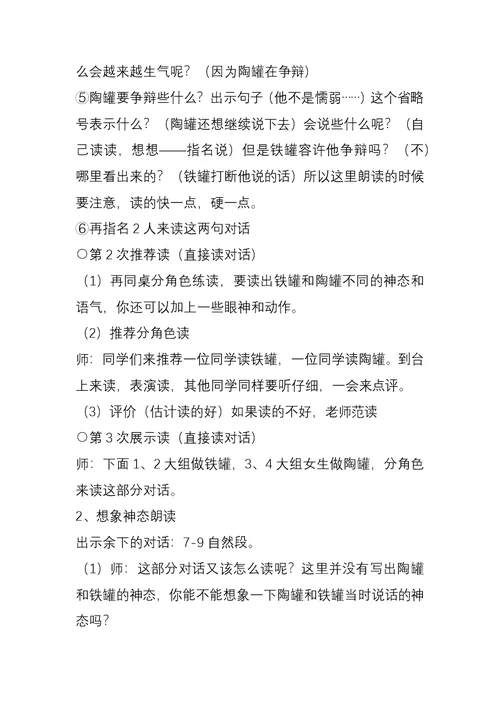 么会越来越生气呢？（因为陶罐在争辩）

⑤陶罐要争辩些什么？出示句子（他不是懦弱……）这个省略号表示什么？（陶罐还想继续说下去）会说些什么呢？（自己读读，想想——指名说）但是铁罐容许他争辩吗？（不）哪里看出来的？（铁罐打断他说的话）所以这里朗读的时候要注意，读的快一点，硬一点。

⑥再指名 2 人来读这两句对话

○第 2 次推荐读（直接读对话）

（1）再同桌分角色练读，要读出铁罐和陶罐不同的神态和语气，你还可以加上一些眼神和动作。

（2）推荐分角色读

师：同学们来推荐一位同学读铁罐，一位同学读陶罐。到台上来读，表演读，其他同学同样要听仔细，一会来点评。

（3）评价（估计读的好）如果读的不好，老师范读

○第 3 次展示读（直接读对话）

师：下面 1、2 大组做铁罐，3、4 大组女生做陶罐，分角色来读这部分对话。

2、想象神态朗读

出示余下的对话：7-9 自然段。

（1）师：这部分对话又该怎么读呢？这里并没有写出陶罐和铁罐的神态，你能不能想象一下陶罐和铁罐当时说话的神态吗？